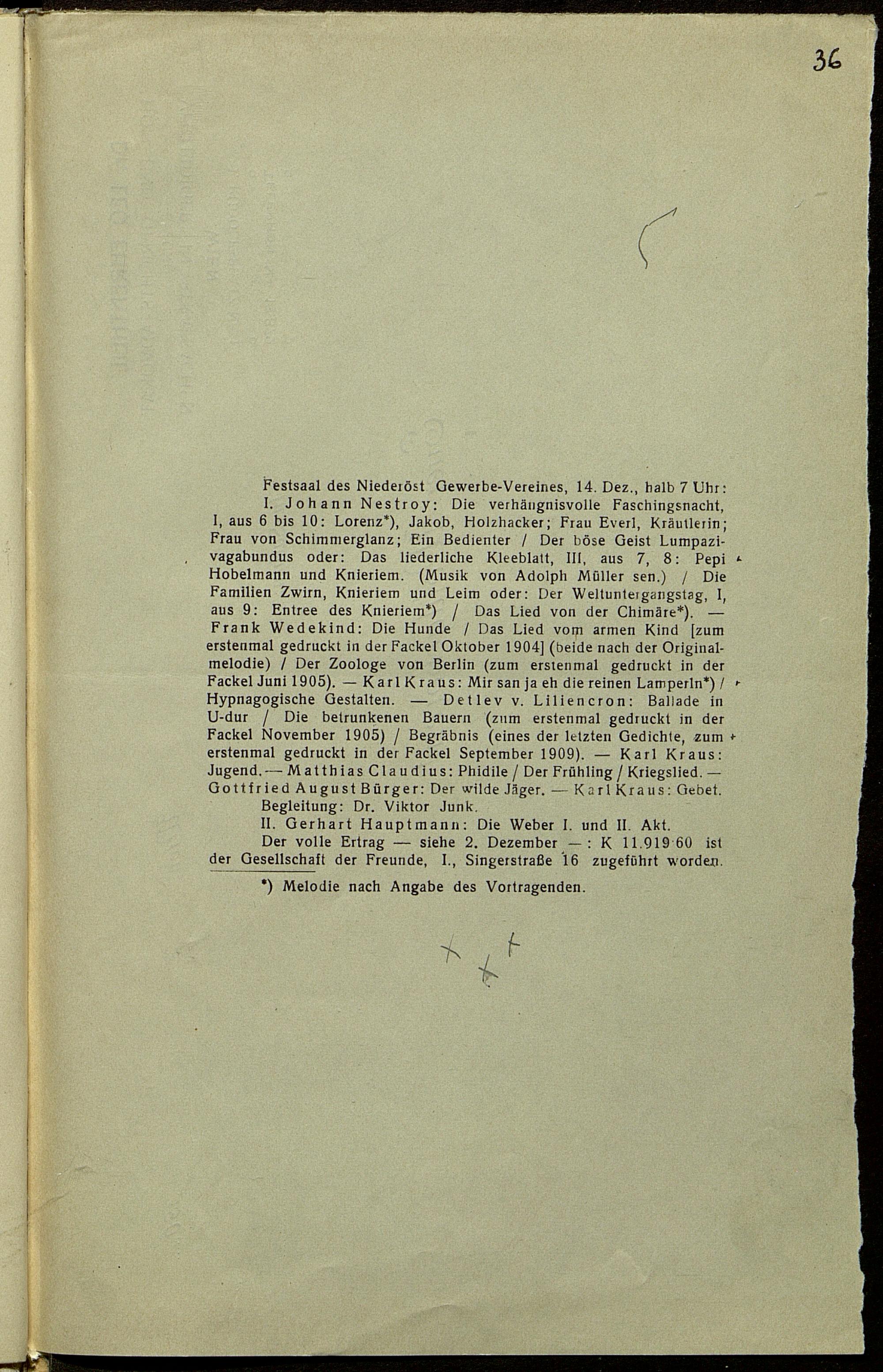 36

Festsaal des Niederöst Gewerbe-Vereines, 14. Dez., halb 7 Uhr:

I. Johann Nestroy: Die verhängnisvolle Faschingsnacht, I, aus 6 bis 10: Lorenz*), Jakob, Holzhacker; Frau Everl, Kräutlerin; Frau von Schimmerglanz; Ein Bedienter / Der böse Geist Lumpazivagabundus oder: Das liederliche Kleeblatt, III, aus 7, 8: Pepi Hobelmann und Knieriem. (Musik von Adolph Müller sen.) / Die Familien Zwirn, Knieriem und Leim oder: Der Weltuntergangstag, I, aus 9: Entree des Knieriem*) / Das Lied von der Chimäre*). — Frank Wedekind: Die Hunde / Das Lied vom armen Kind [zum erstenmal gedruckt in der Fackel Oktober 1904] (beide nach der Originalmelodie) / Der Zoologe von Berlin (zum erstenmal gedruckt in der Fackel Juni 1905). — Karl Kraus: Mir san ja eh die reinen Lamperln*) / Hypnagogische Gestalten. — Detlev v. Liliencron: Ballade in U-dur / Die betrunkenen Bauern (zum erstenmal gedruckt in der Fackel November 1905) / Begräbnis (eines der letzten Gedichte, zum erstenmal gedruckt in der Fackel September 1909). — Karl Kraus: Jugend. — Matthias Claudius: Phidile / Der Frühling / Kriegslied. — Gottfried August Bürger: Der wilde Jäger. — Karl Kraus: Gebet.

Begleitung: Dr. Viktor Junk.

II. Gerhart Hauptmann: Die Weber I. und II. Akt.

Der volle Ertrag — siehe 2. Dezember —: K 11.919·60 ist der Gesellschaft der Freunde, I., Singerstraße 16 zugeführt worden.

*) Melodie nach Angabe des Vortragenden.